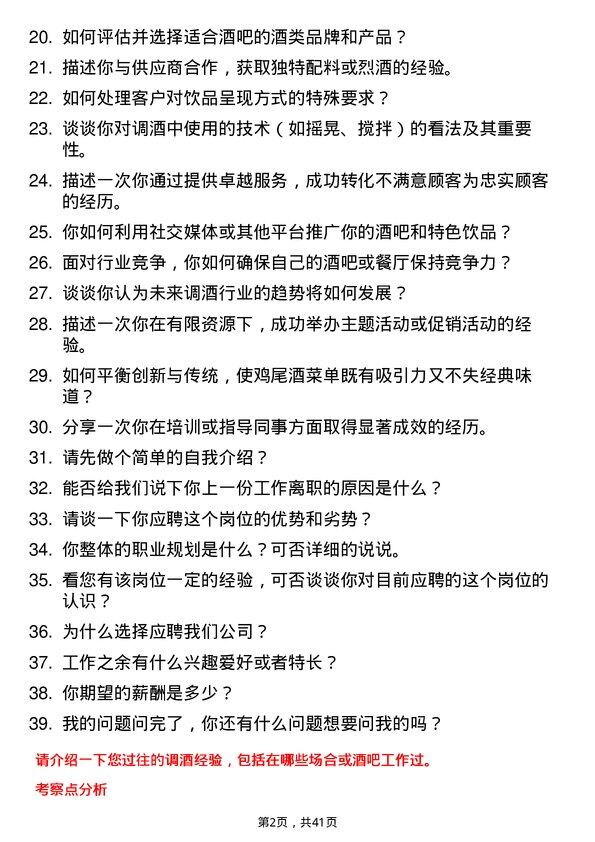 20. 如何评估并选择适合酒吧的酒类品牌和产品？

21. 描述你与供应商合作，获取独特配料或烈酒的经验。

22. 如何处理客户对饮品呈现方式的特殊要求？

23. 谈谈你对调酒中使用的技术（如摇晃、搅拌）的看法及其重要性。

24. 描述一次你通过提供卓越服务，成功转化不满意顾客为忠实顾客的经历。

25. 你如何利用社交媒体或其他平台推广你的酒吧和特色饮品？

26. 面对行业竞争，你如何确保自己的酒吧或餐厅保持竞争力？

27. 谈谈你认为未来调酒行业的趋势将如何发展？

28. 描述一次你在有限资源下，成功举办主题活动或促销活动的经验。

29. 如何平衡创新与传统，使鸡尾酒菜单既有吸引力又不失经典味道？

30. 分享一次你在培训或指导同事方面取得显著成效的经历。

31. 请先做个简单的自我介绍？

32. 能否给我们说下你上一份工作离职的原因是什么？

33. 请谈一下你应聘这个岗位的优势和劣势？

34. 你整体的职业规划是什么？可否详细的说说。

35. 看您有该岗位一定的经验，可否谈谈你对目前应聘的这个岗位的认识？

36. 为什么选择应聘我们公司？

37. 工作之余有什么兴趣爱好或者特长？

38. 你期望的薪酬是多少？

39. 我的问题问完了，你还有什么问题想要问我的吗？

请介绍一下您过往的调酒经验，包括在哪些场合或酒吧工作过。

考察点分析

第2页，共41页